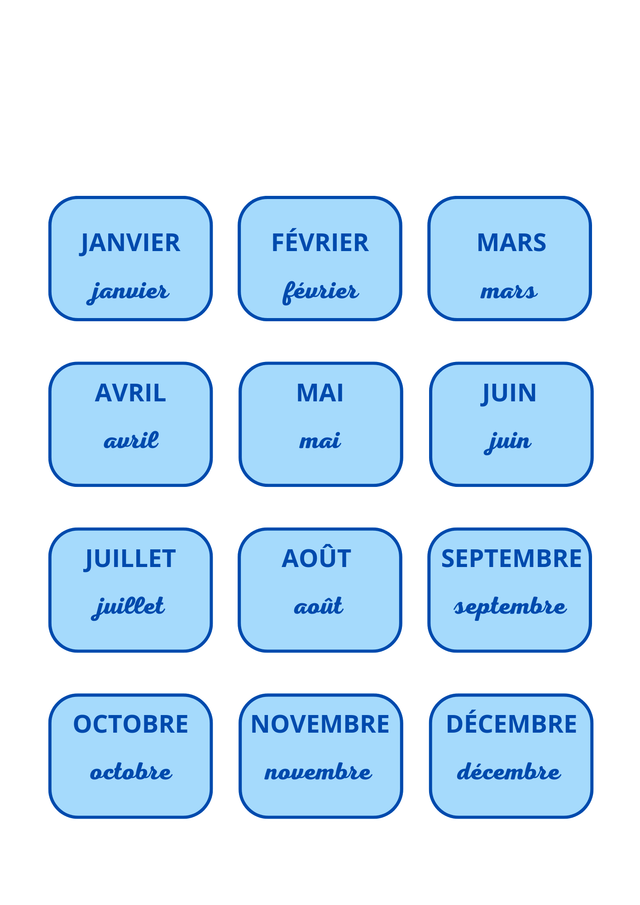 JANVIER

janvier

FÉVRIER

février

MARS

mars

AVRIL

avril

MAI

mai

JUIN

juin

JUILLET

juillet

AOÛT

août

SEPTEMBRE

septembre

OCTOBRE

octobre

NOVEMBRE

novembre

DÉCEMBRE

décembre